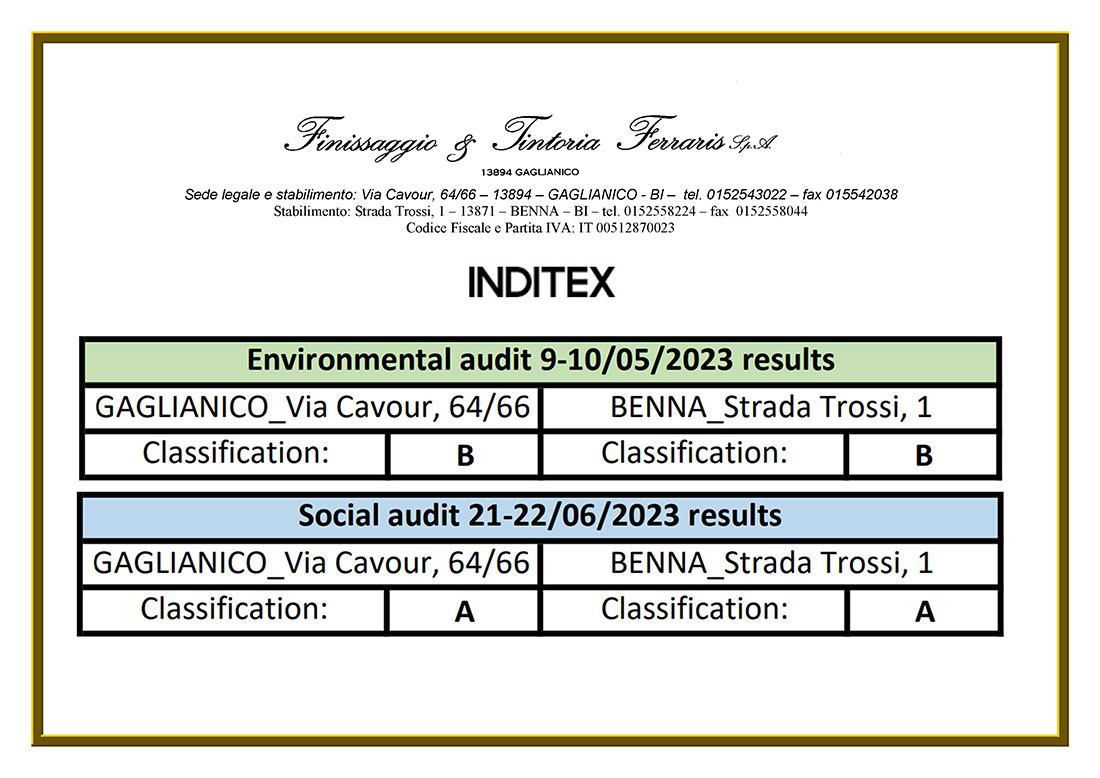 Finissaggio & Tintoria Ferraris S.p.A.
13894 GAGLIANICO

Sede legale e stabilimento: Via Cavour, 64/66 – 13894 – GAGLIANICO - BI – tel. 0152543022 – fax 015542038
Stabilimento: Strada Trossi, 1 – 13871 – BENNA – BI – tel. 0152558224 – fax 0152558044
Codice Fiscale e Partita IVA: IT 00512870023

INDITEX

| Environmental audit 9-10/05/2023 results | | | |
|---|---|---|---|
| GAGLIANICO_Via Cavour, 64/66 | | BENNA_Strada Trossi, 1 | |
| Classification: | B | Classification: | B |

| Social audit 21-22/06/2023 results | | | |
|---|---|---|---|
| GAGLIANICO_Via Cavour, 64/66 | | BENNA_Strada Trossi, 1 | |
| Classification: | A | Classification: | A |